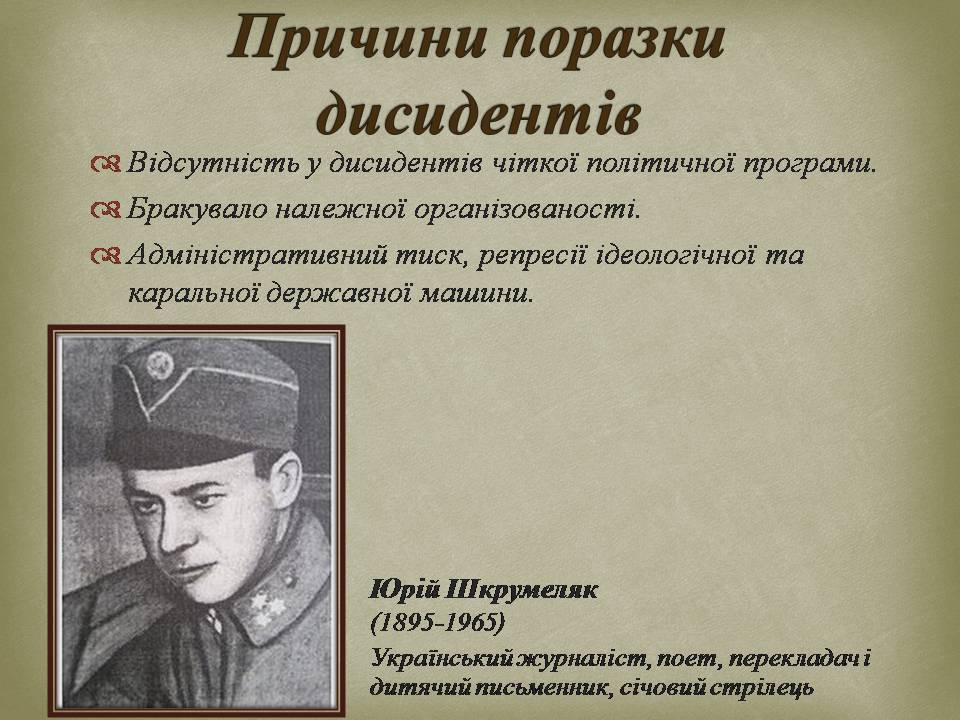 Причини поразки дисидентів

Відсутність у дисидентів чіткої політичної програми.

Бракувало належної організованості.

Адміністративний тиск, репресії ідеологічної та каральної державної машини.

Юрій Шкрумеляк
(1895-1965)
Український журналіст, поет, перекладач і дитячий письменник, січовий стрілець